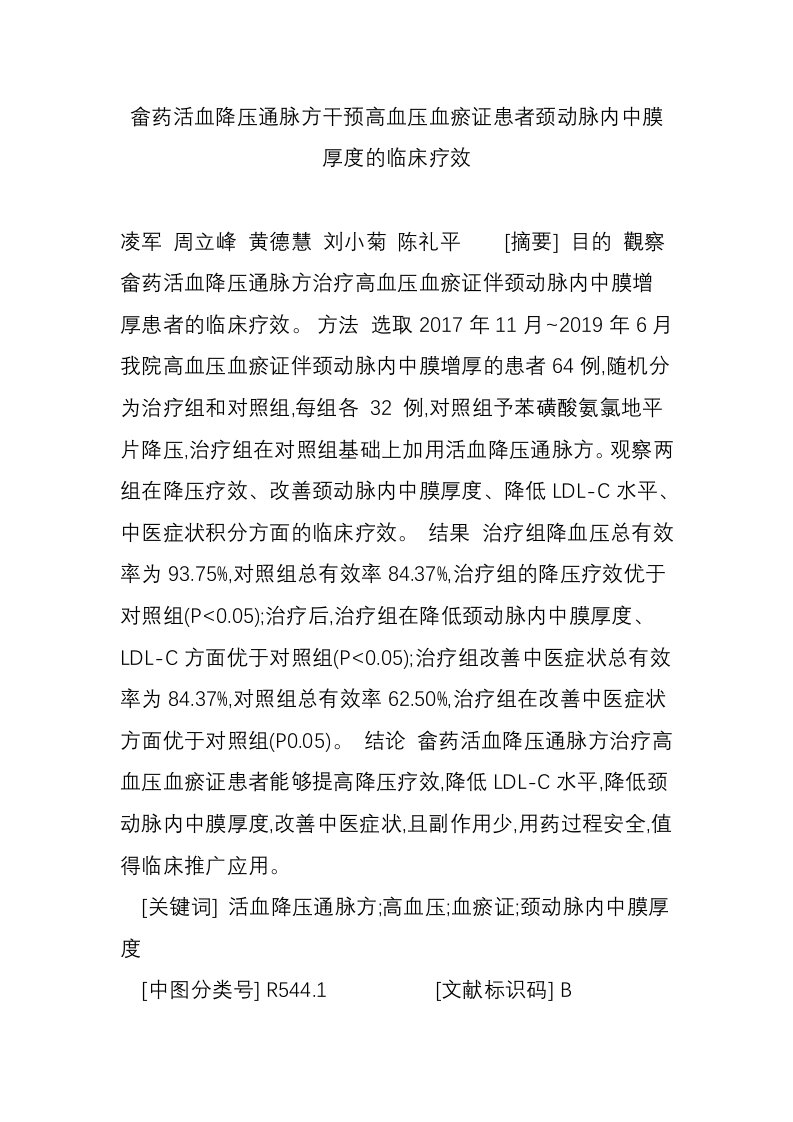 畲药活血降压通脉方干预高血压血瘀证患者颈动脉内中膜厚度的临床疗效

凌军 周立峰 黄德慧 刘小菊 陈礼平 [摘要] 目的 觀察畲药活血降压通脉方治疗高血压血瘀证伴颈动脉内中膜增厚患者的临床疗效。 方法 选取 2017 年 11 月~2019 年 6 月我院高血压血瘀证伴颈动脉内中膜增厚的患者 64 例,随机分为治疗组和对照组,每组各 32 例,对照组予苯磺酸氨氯地平片降压,治疗组在对照组基础上加用活血降压通脉方。观察两组在降压疗效、改善颈动脉内中膜厚度、降低 LDL-C 水平、中医症状积分方面的临床疗效。 结果 治疗组降血压总有效率为 93.75%,对照组总有效率 84.37%,治疗组的降压疗效优于对照组(P<0.05);治疗后,治疗组在降低颈动脉内中膜厚度、LDL-C 方面优于对照组(P<0.05);治疗组改善中医症状总有效率为 84.37%,对照组总有效率 62.50%,治疗组在改善中医症状方面优于对照组(P0.05)。 结论 畲药活血降压通脉方治疗高血压血瘀证患者能够提高降压疗效,降低 LDL-C 水平,降低颈动脉内中膜厚度,改善中医症状,且副作用少,用药过程安全,值得临床推广应用。

[关键词] 活血降压通脉方;高血压;血瘀证;颈动脉内中膜厚度

[中图分类号] R544.1 [文献标识码] B